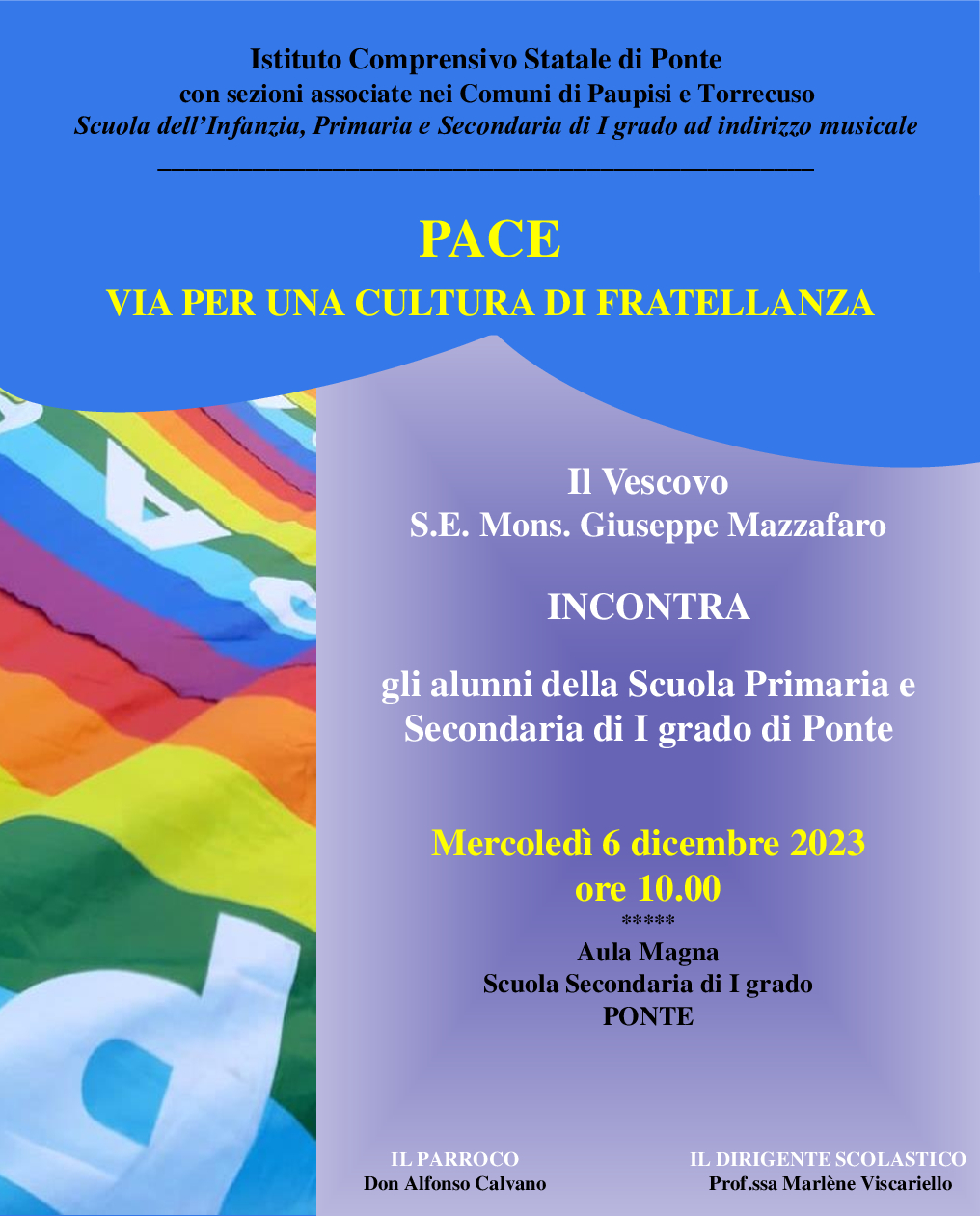 Istituto Comprensivo Statale di Ponte
con sezioni associate nei Comuni di Paupisi e Torrecuso
Scuola dell'Infanzia, Primaria e Secondaria di I grado ad indirizzo musicale

PACE
VIA PER UNA CULTURA DI FRATELLANZA

Il Vescovo
S.E. Mons. Giuseppe Mazzafaro

INCONTRA

gli alunni della Scuola Primaria e Secondaria di I grado di Ponte

Mercoledì 6 dicembre 2023
ore 10.00
*****
Aula Magna
Scuola Secondaria di I grado
PONTE

IL PARROCO
Don Alfonso Calvano

IL DIRIGENTE SCOLASTICO
Prof.ssa Marlène Viscariello